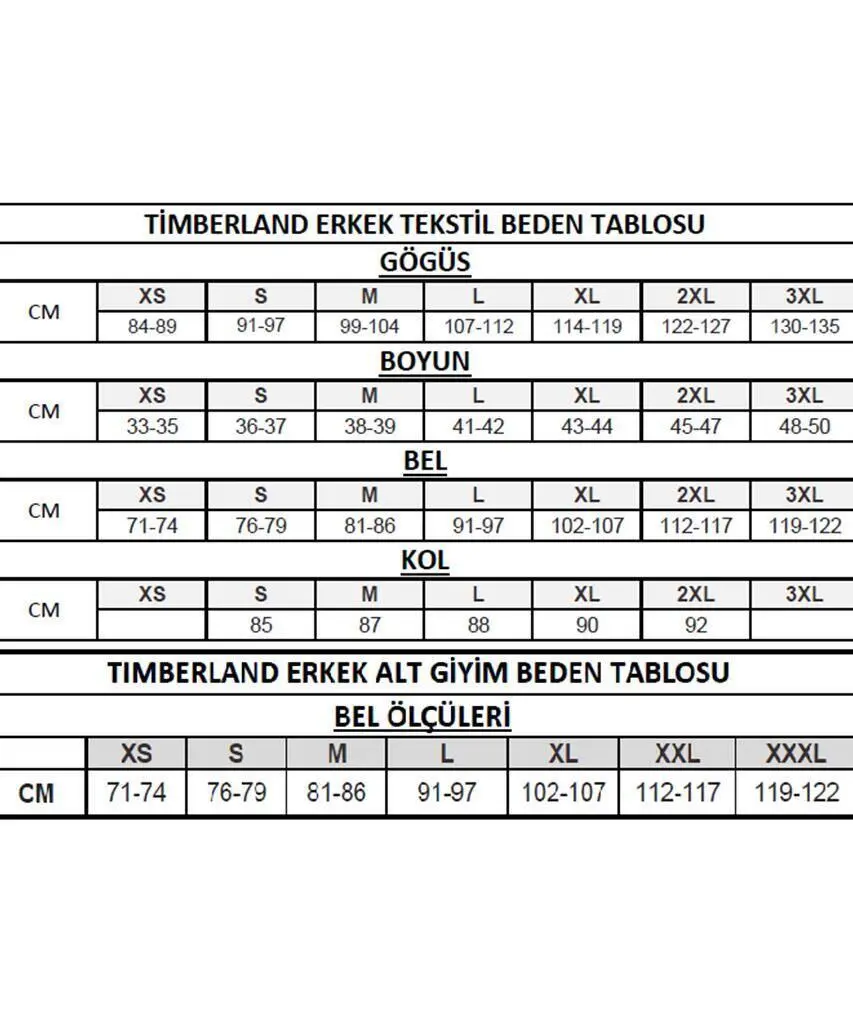 TİMBERLAND ERKEK TEKSTİL BEDEN TABLOSU

GÖGÜS

| CM | XS | S | M | L | XL | 2XL | 3XL |
|---|---|---|---|---|---|---|---|
| | 84-89 | 91-97 | 99-104 | 107-112 | 114-119 | 122-127 | 130-135 |

BOYUN

| CM | XS | S | M | L | XL | 2XL | 3XL |
|---|---|---|---|---|---|---|---|
| | 33-35 | 36-37 | 38-39 | 41-42 | 43-44 | 45-47 | 48-50 |

BEL

| CM | XS | S | M | L | XL | 2XL | 3XL |
|---|---|---|---|---|---|---|---|
| | 71-74 | 76-79 | 81-86 | 91-97 | 102-107 | 112-117 | 119-122 |

KOL

| CM | XS | S | M | L | XL | 2XL | 3XL |
|---|---|---|---|---|---|---|---|
| | | 85 | 87 | 88 | 90 | 92 | |

TIMBERLAND ERKEK ALT GİYİM BEDEN TABLOSU

BEL ÖLÇÜLERİ

| | XS | S | M | L | XL | XXL | XXXL |
|---|---|---|---|---|---|---|---|
| CM | 71-74 | 76-79 | 81-86 | 91-97 | 102-107 | 112-117 | 119-122 |